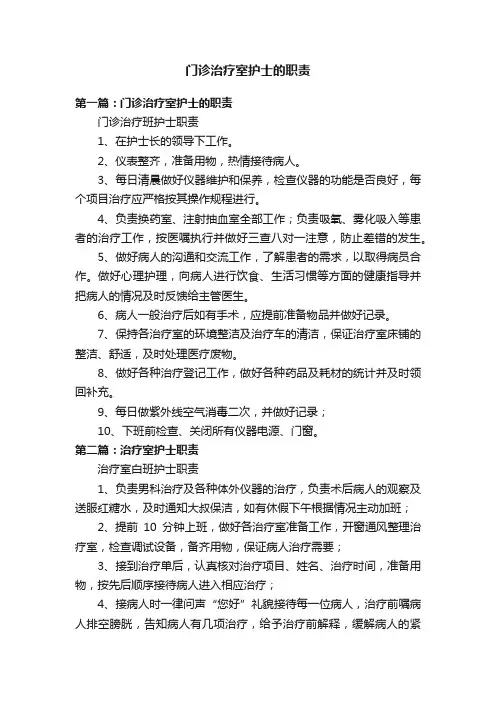 门诊治疗室护士的职责

第一篇：门诊治疗室护士的职责

门诊治疗班护士职责

1、在护士长的领导下工作。

2、仪表整齐，准备用物，热情接待病人。

3、每日清晨做好仪器维护和保养，检查仪器的功能是否良好，每个项目治疗应严格按其操作规程进行。

4、负责换药室、注射抽血室全部工作；负责吸氧、雾化吸入等患者的治疗工作，按医嘱执行并做好三查八对一注意，防止差错的发生。

5、做好病人的沟通和交流工作，了解患者的需求，以取得病员合作。做好心理护理，向病人进行饮食、生活习惯等方面的健康指导并把病人的情况及时反馈给主管医生。

6、病人一般治疗后如有手术，应提前准备物品并做好记录。

7、保持各治疗室的环境整洁及治疗车的清洁，保证治疗室床铺的整洁、舒适，及时处理医疗废物。

8、做好各种治疗登记工作，做好各种药品及耗材的统计并及时领回补充。

9、每日做紫外线空气消毒二次，并做好记录；

10、下班前检查、关闭所有仪器电源、门窗。

第二篇：治疗室护士职责

治疗室白班护士职责

1、负责男科治疗及各种体外仪器的治疗，负责术后病人的观察及送服红糖水，及时通知大叔保洁，如有休假下午根据情况主动加班；

2、提前 10 分钟上班，做好各治疗室准备工作，开窗通风整理治疗室，检查调试设备，备齐用物，保证病人治疗需要；

3、接到治疗单后，认真核对治疗项目、姓名、治疗时间，准备用物，按先后顺序接待病人进入相应治疗；

4、接病人时一律问声“您好”礼貌接待每一位病人，治疗前嘱病人排空膀胱，告知病人有几项治疗，给予治疗前解释，缓解病人的紧